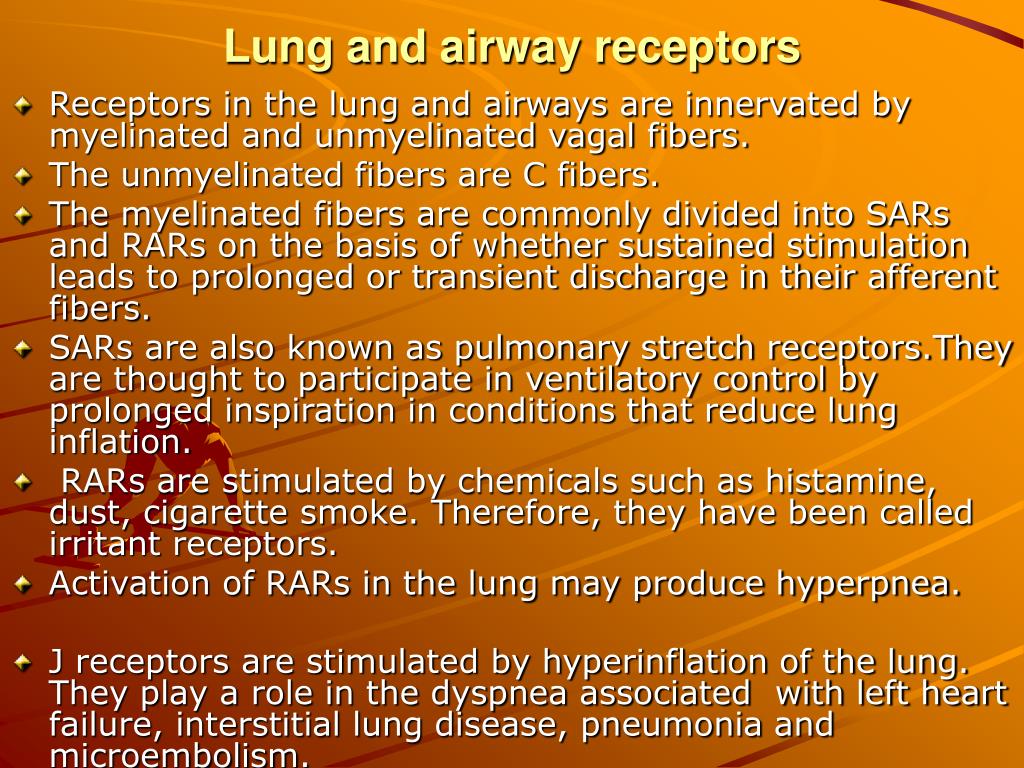 Lung and airway receptors

Receptors in the lung and airways are innervated by myelinated and unmyelinated vagal fibers.

The unmyelinated fibers are C fibers.

The myelinated fibers are commonly divided into SARs and RARs on the basis of whether sustained stimulation leads to prolonged or transient discharge in their afferent fibers.

SARs are also known as pulmonary stretch receptors.They are thought to participate in ventilatory control by prolonged inspiration in conditions that reduce lung inflation.

RARs are stimulated by chemicals such as histamine, dust, cigarette smoke. Therefore, they have been called irritant receptors.

Activation of RARs in the lung may produce hyperpnea.

J receptors are stimulated by hyperinflation of the lung. They play a role in the dyspnea associated with left heart failure, interstitial lung disease, pneumonia and microembolism.